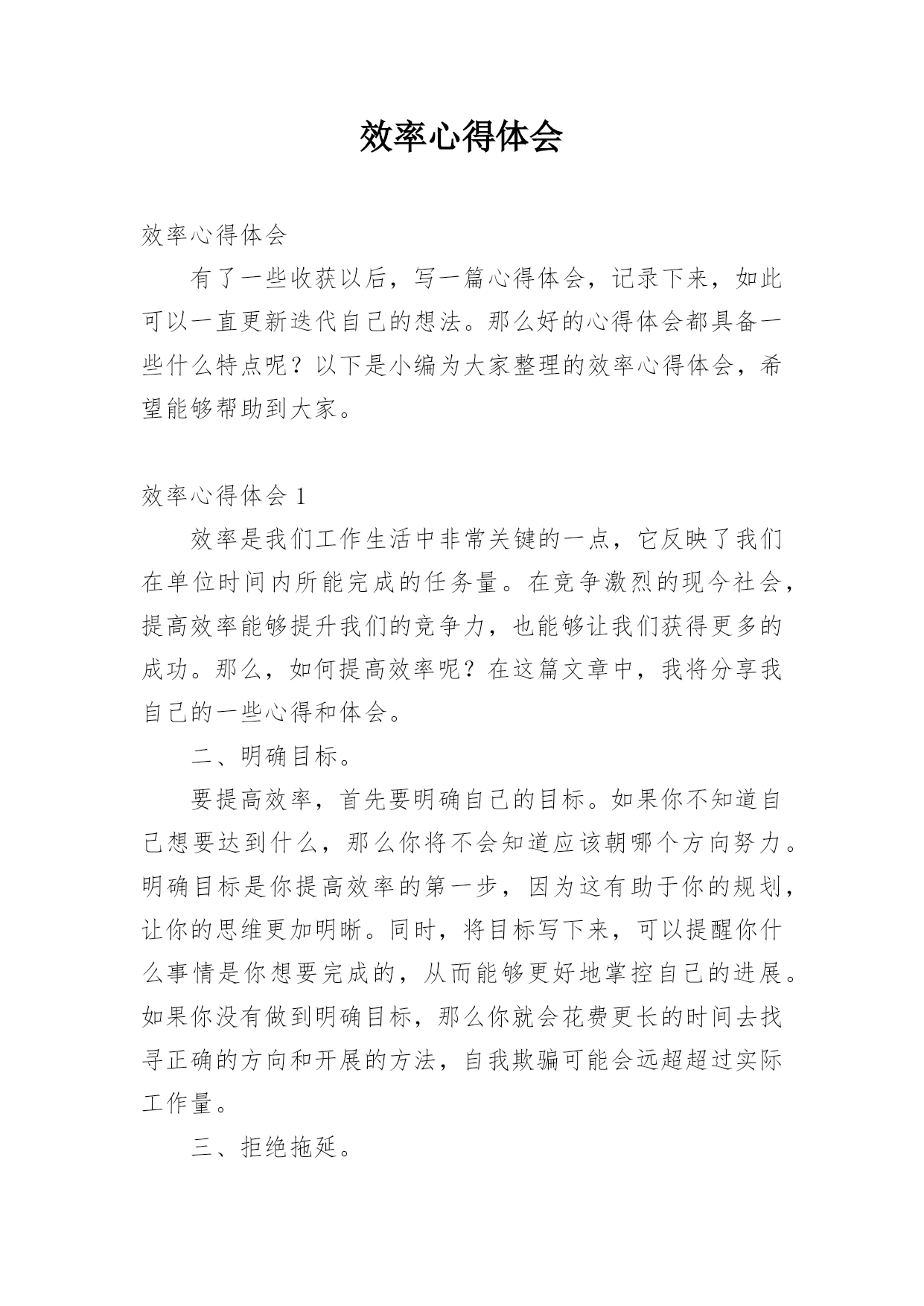 效率心得体会

效率心得体会

有了一些收获以后，写一篇心得体会，记录下来，如此可以一直更新迭代自己的想法。那么好的心得体会都具备一些什么特点呢？以下是小编为大家整理的效率心得体会，希望能够帮助到大家。

效率心得体会 1

效率是我们工作生活中非常关键的一点，它反映了我们在单位时间内所能完成的任务量。在竞争激烈的现今社会，提高效率能够提升我们的竞争力，也能够让我们获得更多的成功。那么，如何提高效率呢？在这篇文章中，我将分享我自己的一些心得和体会。

二、明确目标。

要提高效率，首先要明确自己的目标。如果你不知道自己想要达到什么，那么你将不会知道应该朝哪个方向努力。明确目标是你提高效率的第一步，因为这有助于你的规划，让你的思维更加明晰。同时，将目标写下来，可以提醒你什么事情是你想要完成的，从而能够更好地掌控自己的进展。如果你没有做到明确目标，那么你就会花费更长的时间去找寻正确的方向和开展的方法，自我欺骗可能会远超超过实际工作量。

三、拒绝拖延。